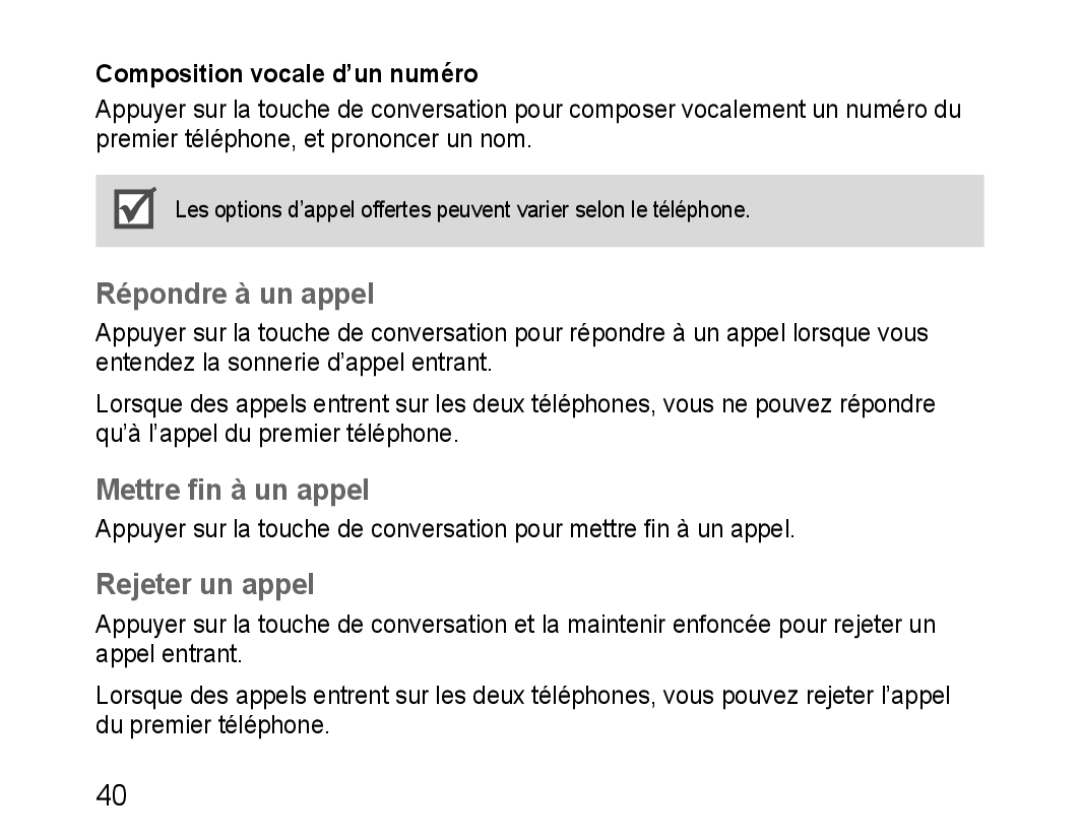 Composition vocale d’un numéro

Appuyer sur la touche de conversation pour composer vocalement un numéro du premier téléphone, et prononcer un nom.

Les options d’appel offertes peuvent varier selon le téléphone.

Répondre à un appel

Appuyer sur la touche de conversation pour répondre à un appel lorsque vous entendez la sonnerie d’appel entrant.

Lorsque des appels entrent sur les deux téléphones, vous ne pouvez répondre qu’à l’appel du premier téléphone.

Mettre fin à un appel

Appuyer sur la touche de conversation pour mettre fin à un appel.

Rejeter un appel

Appuyer sur la touche de conversation et la maintenir enfoncée pour rejeter un appel entrant.

Lorsque des appels entrent sur les deux téléphones, vous pouvez rejeter l’appel du premier téléphone.

40